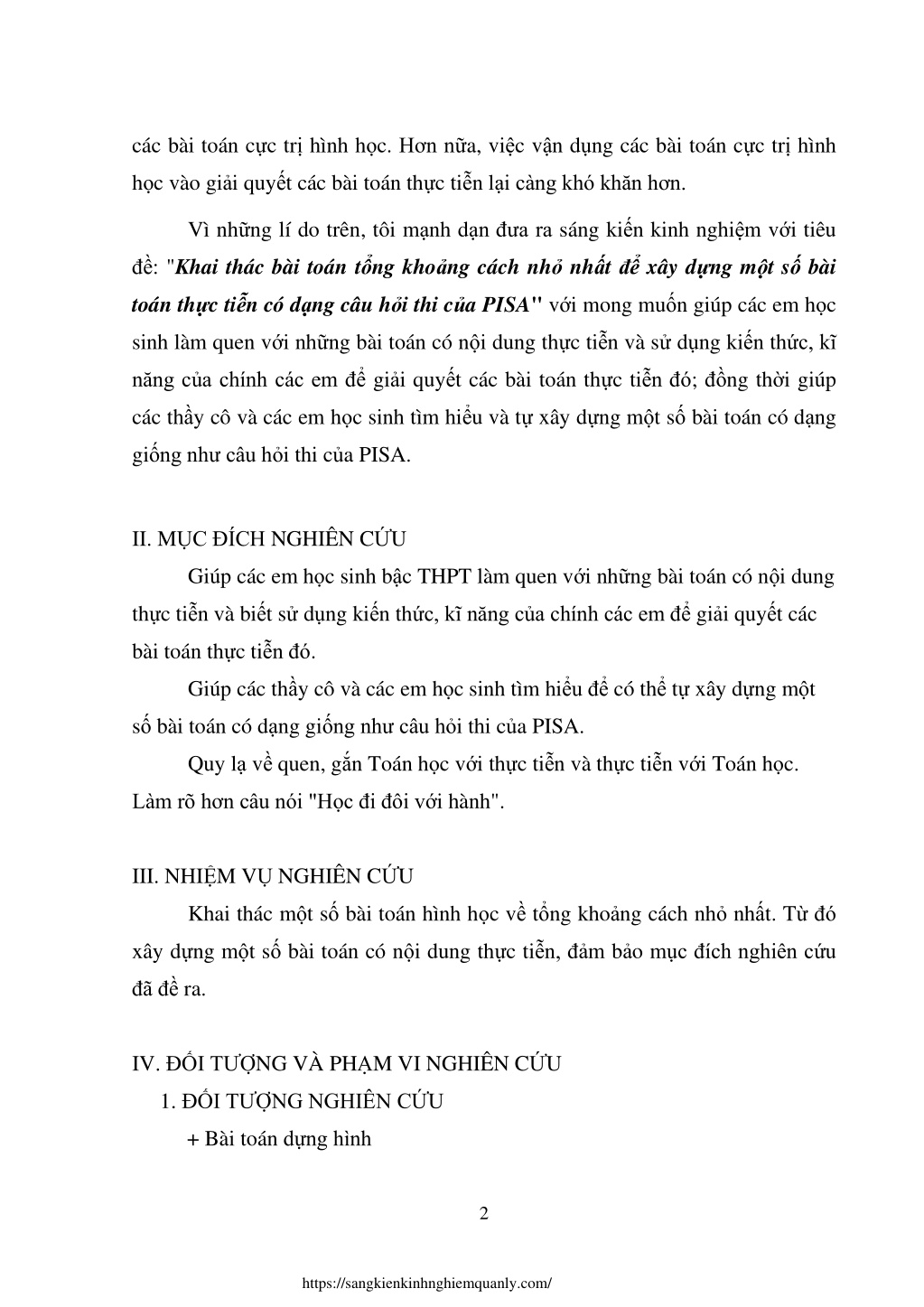 các bài toán cực trị hình học. Hơn nữa, việc vận dụng các bài toán cực trị hình học vào giải quyết các bài toán thực tiễn lại càng khó khăn hơn.

Vì những lí do trên, tôi mạnh dạn đưa ra sáng kiến kinh nghiệm với tiêu đề: "Khai thác bài toán tổng khoảng cách nhỏ nhất để xây dựng một số bài toán thực tiễn có dạng câu hỏi thi của PISA" với mong muốn giúp các em học sinh làm quen với những bài toán có nội dung thực tiễn và sử dụng kiến thức, kĩ năng của chính các em để giải quyết các bài toán thực tiễn đó; đồng thời giúp các thầy cô và các em học sinh tìm hiểu và tự xây dựng một số bài toán có dạng giống như câu hỏi thi của PISA.

II. MỤC ĐÍCH NGHIÊN CỨU

Giúp các em học sinh bậc THPT làm quen với những bài toán có nội dung thực tiễn và biết sử dụng kiến thức, kĩ năng của chính các em để giải quyết các bài toán thực tiễn đó.

Giúp các thầy cô và các em học sinh tìm hiểu để có thể tự xây dựng một số bài toán có dạng giống như câu hỏi thi của PISA.

Quy lạ về quen, gắn Toán học với thực tiễn và thực tiễn với Toán học. Làm rõ hơn câu nói "Học đi đôi với hành".

III. NHIỆM VỤ NGHIÊN CỨU

Khai thác một số bài toán hình học về tổng khoảng cách nhỏ nhất. Từ đó xây dựng một số bài toán có nội dung thực tiễn, đảm bảo mục đích nghiên cứu đã đề ra.

IV. ĐỐI TƯỢNG VÀ PHẠM VI NGHIÊN CỨU

1. ĐỐI TƯỢNG NGHIÊN CỨU

+ Bài toán dựng hình

2

https://sangkienkinhnghiemquanly.com/